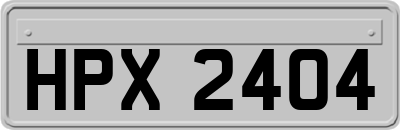 HPX 2404